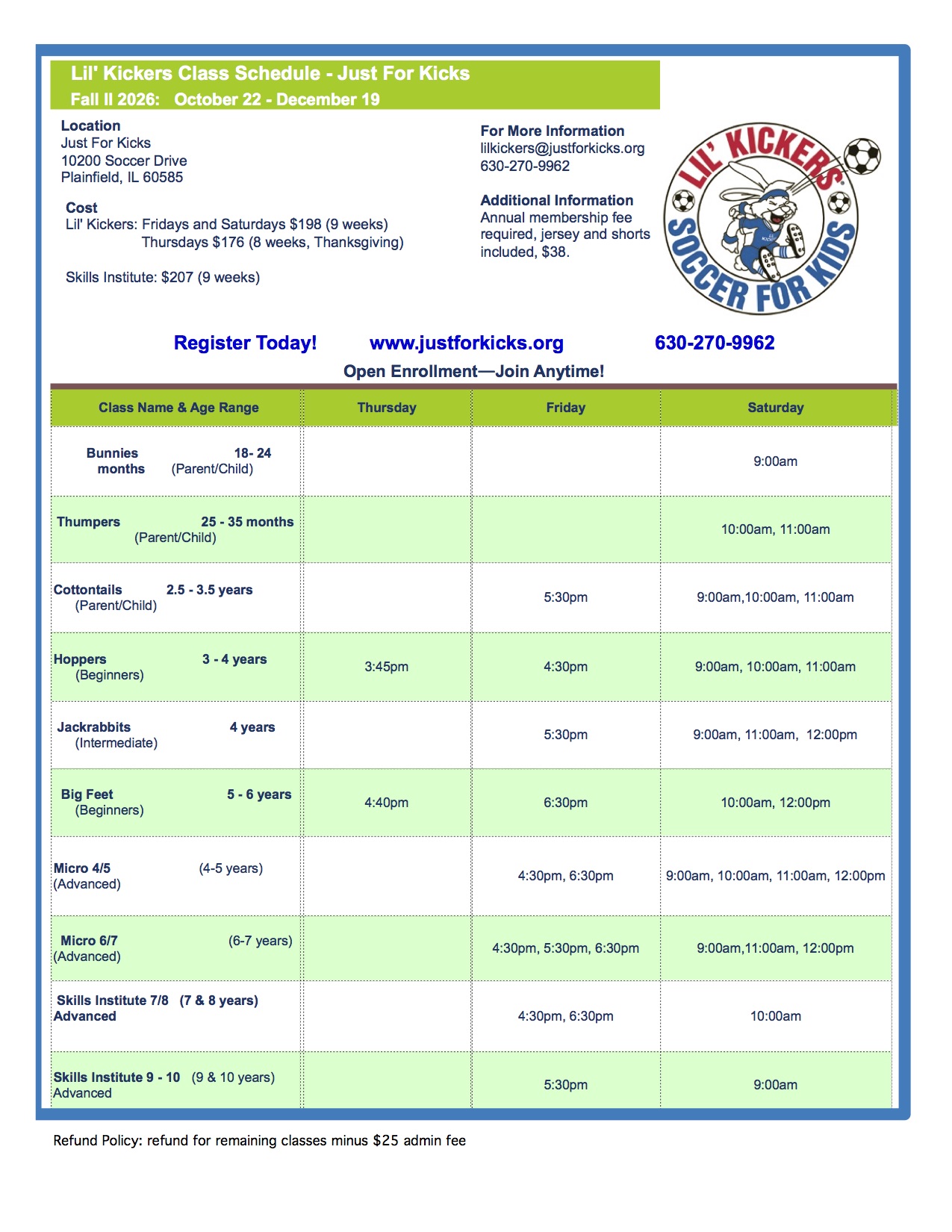 Lil' Kickers Class Schedule - Just For Kicks
Fall II 2026: October 22 - December 19

Location
Just For Kicks
10200 Soccer Drive
Plainfield, IL 60585

Cost
Lil' Kickers: Fridays and Saturdays $198 (9 weeks)
Thursdays $176 (8 weeks, Thanksgiving)

Skills Institute: $207 (9 weeks)

For More Information
lilkickers@justforkicks.org
630-270-9962

Additional Information
Annual membership fee required, jersey and shorts included, $38.

LIL' KICKERS
SOCCER FOR KIDS

Register Today! www.justforkicks.org 630-270-9962

Open Enrollment—Join Anytime!

| Class Name & Age Range | Thursday | Friday | Saturday |
|---|---|---|---|
| Bunnies 18- 24 months (Parent/Child) | | | 9:00am |
| Thumpers 25 - 35 months (Parent/Child) | | | 10:00am, 11:00am |
| Cottontails 2.5 - 3.5 years (Parent/Child) | | 5:30pm | 9:00am,10:00am, 11:00am |
| Hoppers 3 - 4 years (Beginners) | 3:45pm | 4:30pm | 9:00am, 10:00am, 11:00am |
| Jackrabbits 4 years (Intermediate) | | 5:30pm | 9:00am, 11:00am, 12:00pm |
| Big Feet 5 - 6 years (Beginners) | 4:40pm | 6:30pm | 10:00am, 12:00pm |
| Micro 4/5 (4-5 years) (Advanced) | | 4:30pm, 6:30pm | 9:00am, 10:00am, 11:00am, 12:00pm |
| Micro 6/7 (6-7 years) (Advanced) | | 4:30pm, 5:30pm, 6:30pm | 9:00am,11:00am, 12:00pm |
| Skills Institute 7/8 (7 & 8 years) Advanced | | 4:30pm, 6:30pm | 10:00am |
| Skills Institute 9 - 10 (9 & 10 years) Advanced | | 5:30pm | 9:00am |

Refund Policy: refund for remaining classes minus $25 admin fee